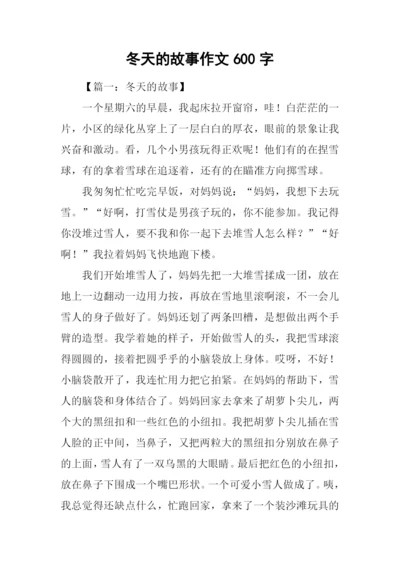 冬天的故事作文 600 字

【篇一：冬天的故事】

一个星期六的早晨，我起床拉开窗帘，哇！白茫茫的一片，小区的绿化丛穿上了一层白白的厚衣，眼前的景象让我兴奋和激动。看，几个小男孩玩得正欢呢！他们有的在捏雪球，有的拿着雪球在追逐着，还有的在瞄准方向掷雪球。

我匆匆忙忙吃完早饭，对妈妈说：“妈妈，我想下去玩雪。”“好啊，打雪仗是男孩子玩的，你不能参加。我记得你没堆过雪人，要不我和你一起下去堆雪人怎么样？”“好啊！”我拉着妈妈飞快地跑下楼。

我们开始堆雪人了，妈妈先把一大堆雪揉成一团，放在地上一边翻动一边用力按，再放在雪地里滚啊滚，不一会儿雪人的身子做好了。妈妈还划了两条凹槽，是想做出两个手臂的造型。我学着她的样子，开始做雪人的头，我把雪球滚得圆圆的，接着把圆乎乎的小脑袋放上身体。哎呀，不好！小脑袋散开了，我连忙用力把它拍紧。在妈妈的帮助下，雪人的脑袋和身体结合了。妈妈回家去拿来了胡萝卜尖儿，两个大的黑纽扣和一些红色的小纽扣。我把胡萝卜尖儿插在雪人脸的正中间，当鼻子，又把两粒大的黑纽扣分别放在鼻子的上面，雪人有了一双乌黑的大眼睛。最后把红色的小纽扣，放在鼻子下围成一个嘴巴形状。一个可爱小雪人做成了。咦，我总觉得还缺点什么，忙跑回家，拿来了一个装沙滩玩具的